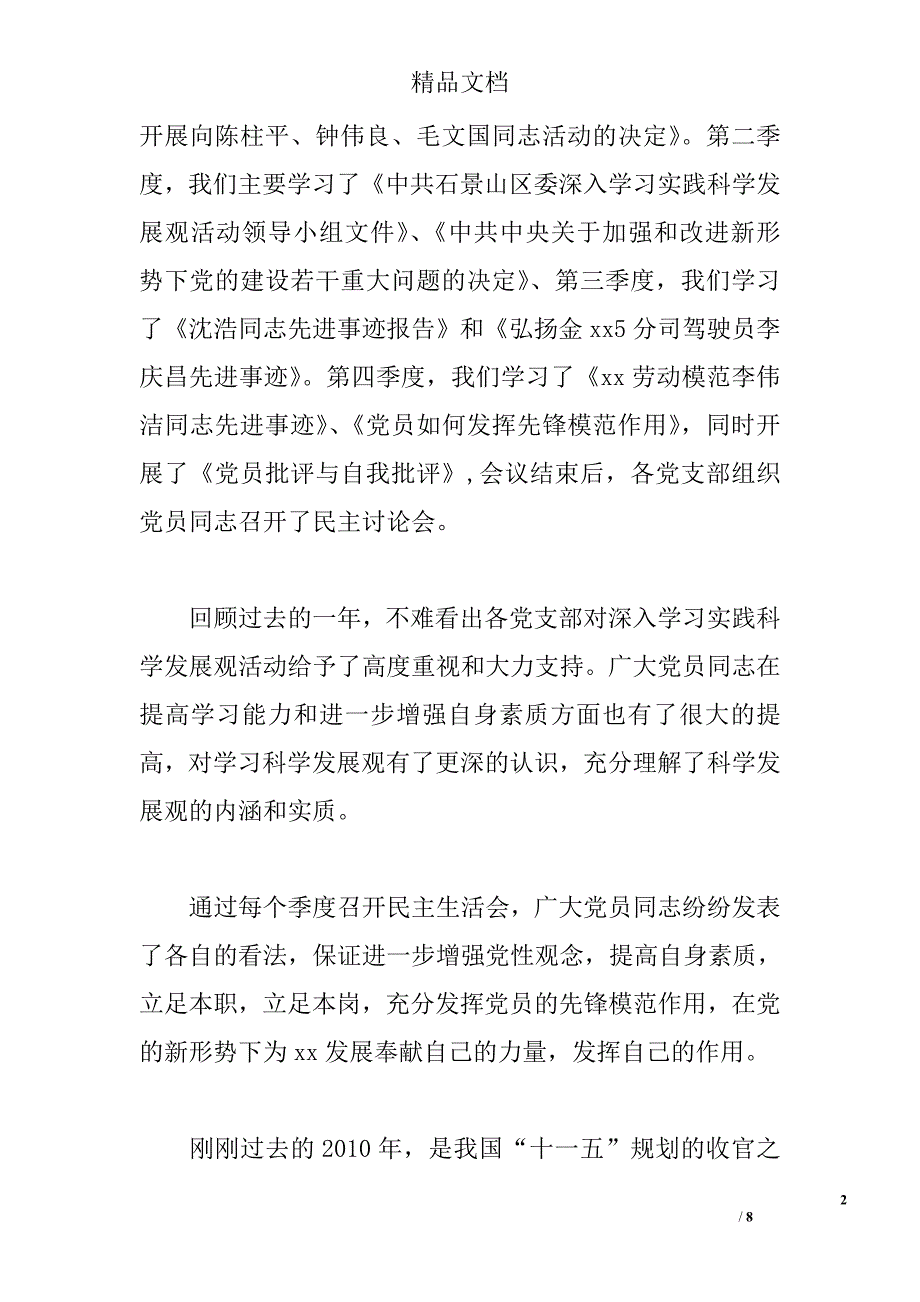 精品文档

开展向陈柱平、钟伟良、毛文国同志活动的决定》。第二季度，我们主要学习了《中共石景山区委深入学习实践科学发展观活动领导小组文件》、《中共中央关于加强和改进新形势下党的建设若干重大问题的决定》、第三季度，我们学习了《沈浩同志先进事迹报告》和《弘扬金 xx5 分司驾驶员李庆昌先进事迹》。第四季度，我们学习了《xx 劳动模范李伟洁同志先进事迹》、《党员如何发挥先锋模范作用》，同时开展了《党员批评与自我批评》，会议结束后，各党支部组织党员同志召开了民主讨论会。

回顾过去的一年，不难看出各党支部对深入学习实践科学发展观活动给予了高度重视和大力支持。广大党员同志在提高学习能力和进一步增强自身素质方面也有了很大的提高，对学习科学发展观有了更深的认识，充分理解了科学发展观的内涵和实质。

通过每个季度召开民主生活会，广大党员同志纷纷发表了各自的看法，保证进一步增强党性观念，提高自身素质，立足本职，立足本岗，充分发挥党员的先锋模范作用，在党的新形势下为 xx 发展奉献自己的力量，发挥自己的作用。

刚刚过去的 2010 年，是我国“十一五”规划的收官之

2

/ 8